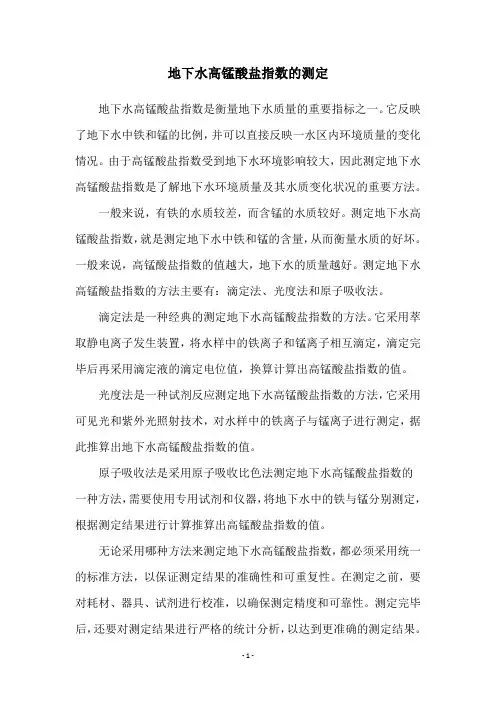 地下水高锰酸盐指数的测定

地下水高锰酸盐指数是衡量地下水质量的重要指标之一。它反映了地下水中铁和锰的比例，并可以直接反映一水区内环境质量的变化情况。由于高锰酸盐指数受到地下水环境影响较大，因此测定地下水高锰酸盐指数是了解地下水环境质量及其水质变化状况的重要方法。

一般来说，有铁的水质较差，而含锰的水质较好。测定地下水高锰酸盐指数，就是测定地下水中铁和锰的含量，从而衡量水质的好坏。一般来说，高锰酸盐指数的值越大，地下水的质量越好。测定地下水高锰酸盐指数的方法主要有：滴定法、光度法和原子吸收法。

滴定法是一种经典的测定地下水高锰酸盐指数的方法。它采用萃取静电离子发生装置，将水样中的铁离子和锰离子相互滴定，滴定完毕后再采用滴定液的滴定电位值，换算计算出高锰酸盐指数的值。

光度法是一种试剂反应测定地下水高锰酸盐指数的方法，它采用可见光和紫外光照射技术，对水样中的铁离子与锰离子进行测定，据此推算出地下水高锰酸盐指数的值。

原子吸收法是采用原子吸收比色法测定地下水高锰酸盐指数的一种方法，需要使用专用试剂和仪器，将地下水中的铁与锰分别测定，根据测定结果进行计算推算出高锰酸盐指数的值。

无论采用哪种方法来测定地下水高锰酸盐指数，都必须采用统一的标准方法，以保证测定结果的准确性和可重复性。在测定之前，要对耗材、器具、试剂进行校准，以确保测定精度和可靠性。测定完毕后，还要对测定结果进行严格的统计分析，以达到更准确的测定结果。

- 1 -